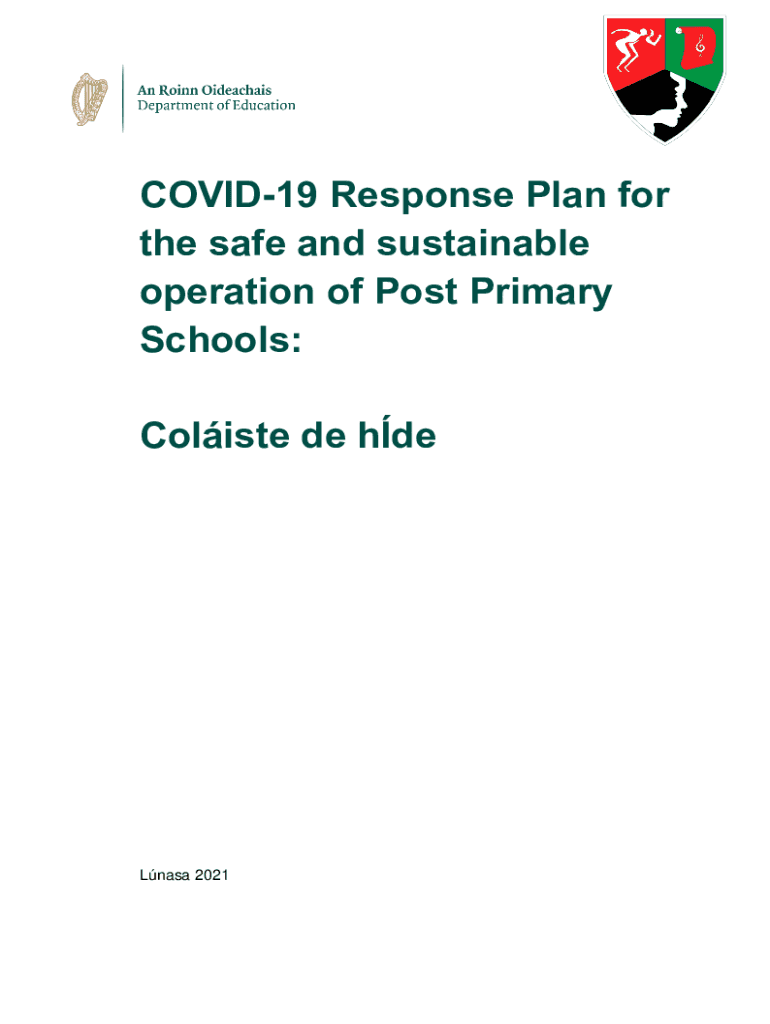 An Roinn Oideachais
Department of Education

COVID-19 Response Plan for the safe and sustainable operation of Post Primary Schools:

Coláiste de hÍde

Lúnasa 2021